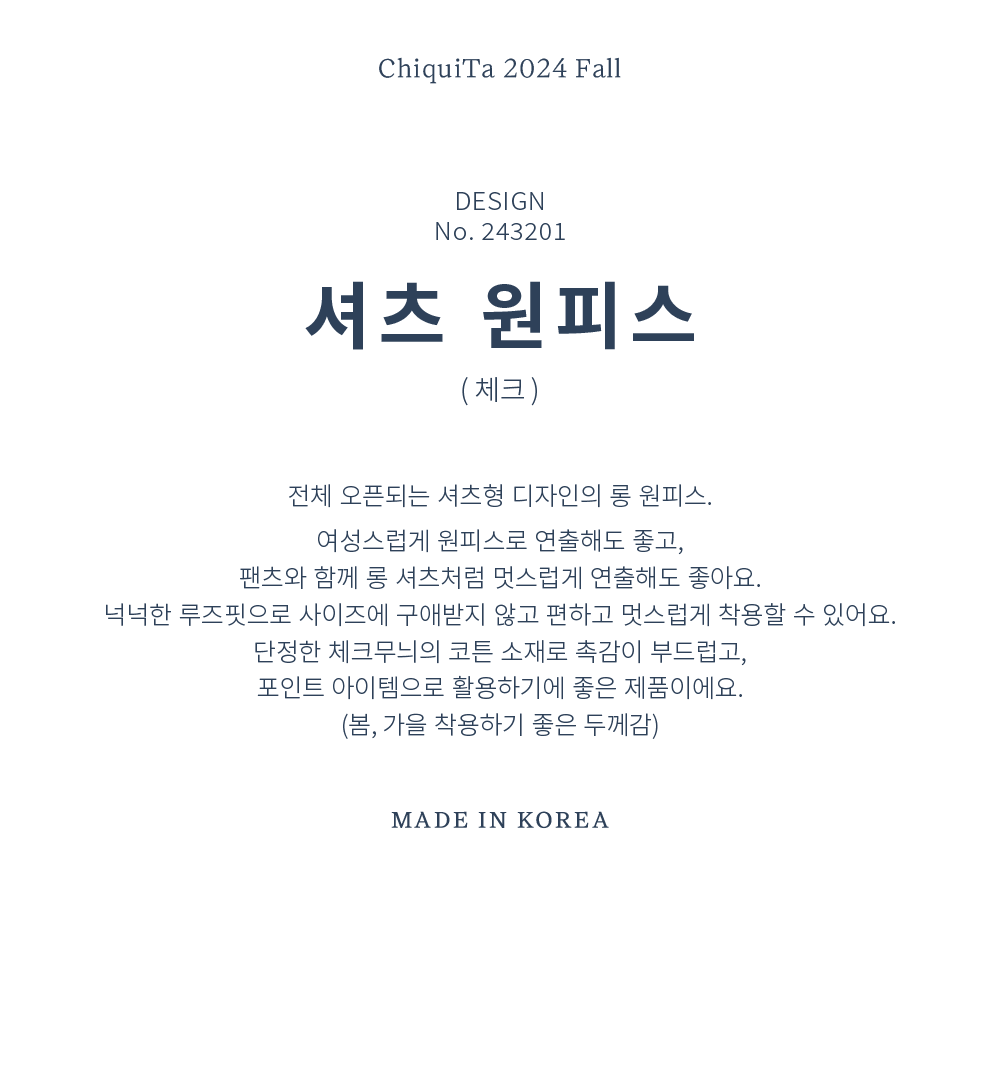 ChiquiTa 2024 Fall

DESIGN
No. 243201

셔츠 원피스

( 체크 )

전체 오픈되는 셔츠형 디자인의 롱 원피스.

여성스럽게 원피스로 연출해도 좋고,
팬츠와 함께 롱 셔츠처럼 멋스럽게 연출해도 좋아요.
넉넉한 루즈핏으로 사이즈에 구애받지 않고 편하고 멋스럽게 착용할 수 있어요.
단정한 체크무늬의 코튼 소재로 촉감이 부드럽고,
포인트 아이템으로 활용하기에 좋은 제품이에요.
(봄, 가을 착용하기 좋은 두께감)

MADE IN KOREA